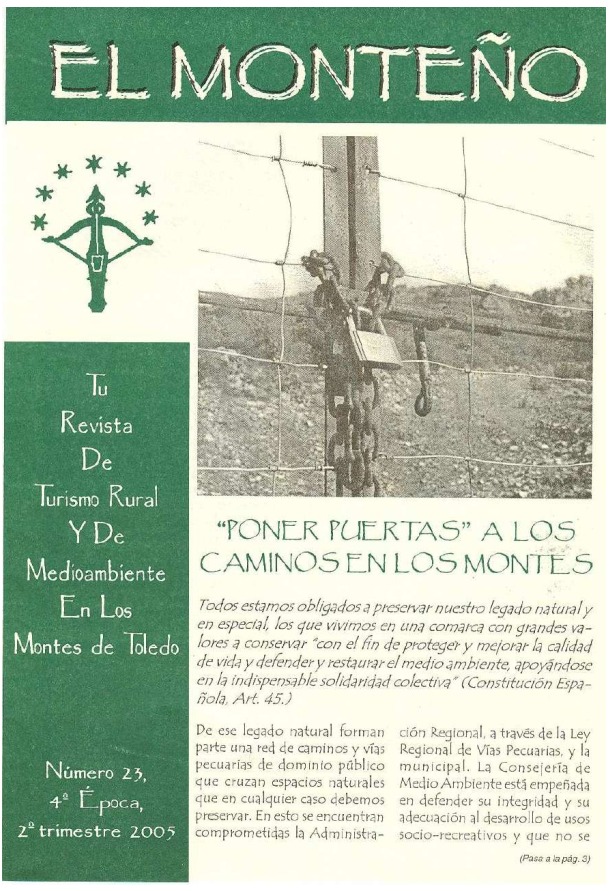 EL MONTEÑO

Tu Revista De Turismo Rural Y De Medioambiente En Los Montes de Toledo

Número 23, 4ª Época, 2º trimestre 2005

"PONER PUERTAS" A LOS CAMINOS EN LOS MONTES

Todos estamos obligados a preservar nuestro legado natural y en especial, los que vivimos en una comarca con grandes valores a conservar "con el fin de proteger y mejorar la calidad de vida y defender y restaurar el medio ambiente, apoyándose en la indispensable solidaridad colectiva" (Constitución Española, Art. 45.)

De ese legado natural forman parte una red de caminos y vías pecuarias de dominio público que cruzan espacios naturales que en cualquier caso debemos preservar. En esto se encuentran comprometidas la Administración Regional, a través de la Ley Regional de Vías Pecuarias, y la municipal. La Consejería de Medio Ambiente está empeñada en defender su integridad y su adecuación al desarrollo de usos socio-recreativos y que no se

(Pasa a la pág. 3)